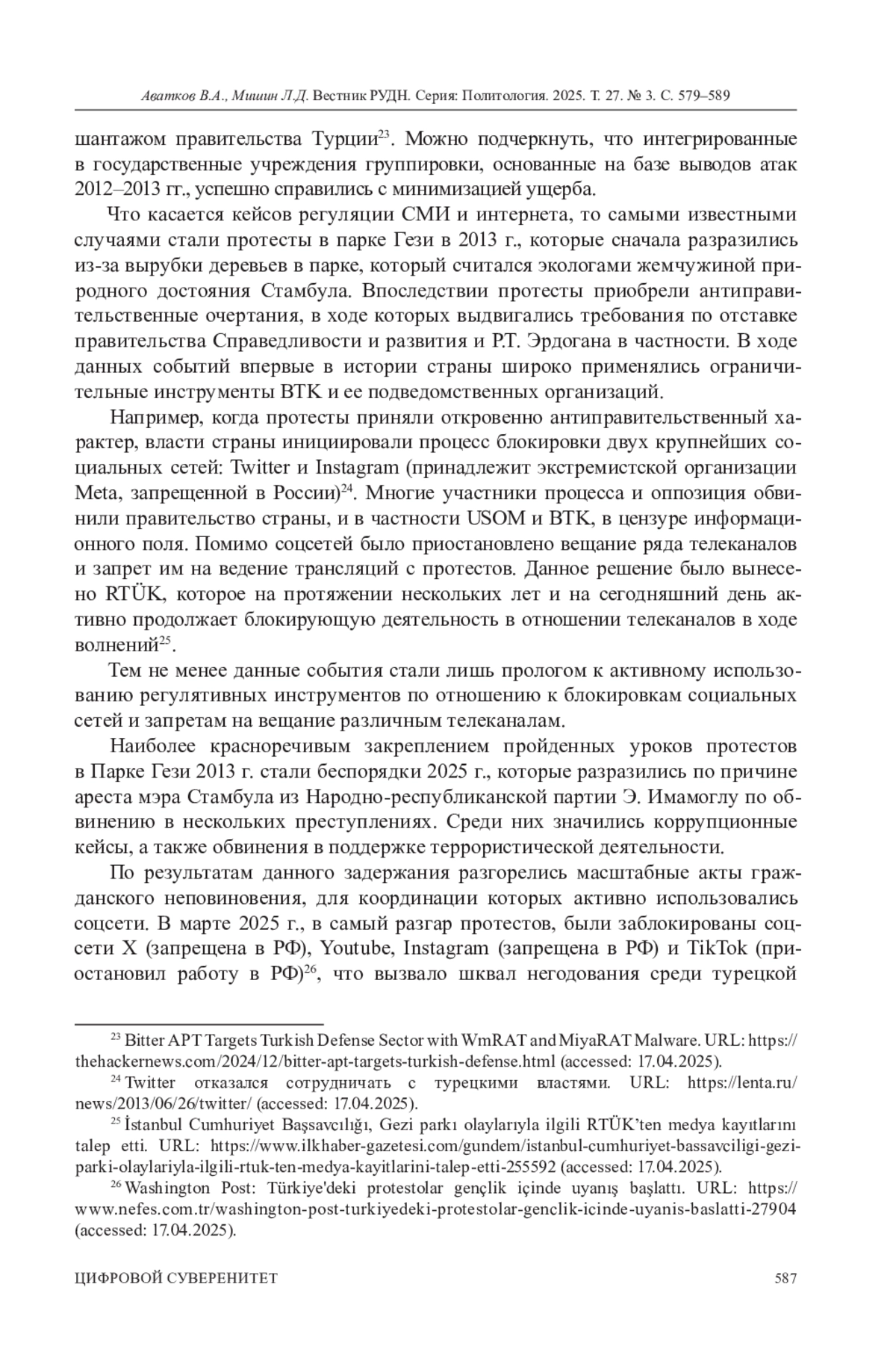 Аватков В.А., Мишин Л.Д. Вестник РУДН. Серия: Политология. 2025. Т. 27. № 3. С. 579–589

шантажом правительства Турции$^{23}$. Можно подчеркнуть, что интегрированные в государственные учреждения группировки, основанные на базе выводов атак 2012–2013 гг., успешно справились с минимизацией ущерба.

Что касается кейсов регуляции СМИ и интернета, то самыми известными случаями стали протесты в парке Гези в 2013 г., которые сначала разразились из-за вырубки деревьев в парке, который считался экологами жемчужиной природного достояния Стамбула. Впоследствии протесты приобрели антиправительственные очертания, в ходе которых выдвигались требования по отставке правительства Справедливости и развития и Р.Т. Эрдогана в частности. В ходе данных событий впервые в истории страны широко применялись ограничительные инструменты BTK и ее подведомственных организаций.

Например, когда протесты приняли откровенно антиправительственный характер, власти страны инициировали процесс блокировки двух крупнейших социальных сетей: Twitter и Instagram (принадлежит экстремистской организации Meta, запрещенной в России)$^{24}$. Многие участники процесса и оппозиция обвинили правительство страны, и в частности USOM и BTK, в цензуре информационного поля. Помимо соцсетей было приостановлено вещание ряда телеканалов и запрет им на ведение трансляций с протестов. Данное решение было вынесено RTÜK, которое на протяжении нескольких лет и на сегодняшний день активно продолжает блокирующую деятельность в отношении телеканалов в ходе волнений$^{25}$.

Тем не менее данные события стали лишь прологом к активному использованию регулятивных инструментов по отношению к блокировкам социальных сетей и запретам на вещание различным телеканалам.

Наиболее красноречивым закреплением пройденных уроков протестов в Парке Гези 2013 г. стали беспорядки 2025 г., которые разразились по причине ареста мэра Стамбула из Народно-республиканской партии Э. Имамоглу по обвинению в нескольких преступлениях. Среди них значились коррупционные кейсы, а также обвинения в поддержке террористической деятельности.

По результатам данного задержания разгорелись масштабные акты гражданского неповиновения, для координации которых активно использовались соцсети. В марте 2025 г., в самый разгар протестов, были заблокированы соцсети X (запрещена в РФ), Youtube, Instagram (запрещена в РФ) и TikTok (приостановил работу в РФ)$^{26}$, что вызвало шквал негодования среди турецкой

$^{23}$ Bitter APT Targets Turkish Defense Sector with WmRAT and MiyaRAT Malware. URL: https://thehackernews.com/2024/12/bitter-apt-targets-turkish-defense.html (accessed: 17.04.2025).

$^{24}$ Twitter отказался сотрудничать с турецкими властями. URL: https://lenta.ru/news/2013/06/26/twitter/ (accessed: 17.04.2025).

$^{25}$ İstanbul Cumhuriyet Başsavcılığı, Gezi parkı olaylarıyla ilgili RTÜK'ten medya kayıtlarını talep etti. URL: https://www.ilkhaber-gazetesi.com/gundem/istanbul-cumhuriyet-bassavciligi-gezi-parki-olaylariyla-ilgili-rtuk-ten-medya-kayitlarini-talep-etti-255592 (accessed: 17.04.2025).

$^{26}$ Washington Post: Türkiye'deki protestolar gençlik içinde uyanış başlattı. URL: https://www.nefes.com.tr/washington-post-turkiyedeki-protestolar-genclik-icinde-uyanis-baslatti-27904 (accessed: 17.04.2025).

ЦИФРОВОЙ СУВЕРЕНИТЕТ 587